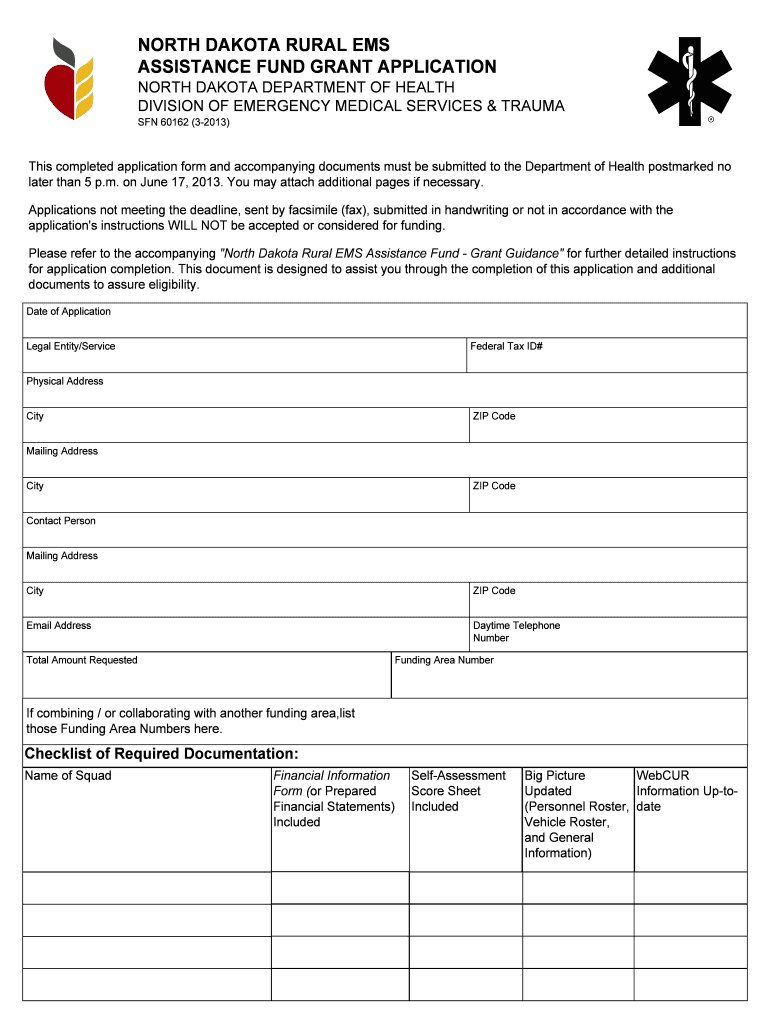 NORTH DAKOTA RURAL EMS
ASSISTANCE FUND GRANT APPLICATION
NORTH DAKOTA DEPARTMENT OF HEALTH
DIVISION OF EMERGENCY MEDICAL SERVICES & TRAUMA
SFN 60162 (3-2013)

®

This completed application form and accompanying documents must be submitted to the Department of Health postmarked no later than 5 p.m. on June 17, 2013. You may attach additional pages if necessary.

Applications not meeting the deadline, sent by facsimile (fax), submitted in handwriting or not in accordance with the application's instructions WILL NOT be accepted or considered for funding.

Please refer to the accompanying "North Dakota Rural EMS Assistance Fund - Grant Guidance" for further detailed instructions for application completion. This document is designed to assist you through the completion of this application and additional documents to assure eligibility.

Date of Application

Legal Entity/Service

Federal Tax ID#

Physical Address

City

ZIP Code

Mailing Address

City

ZIP Code

Contact Person

Mailing Address

City

ZIP Code

Email Address

Daytime Telephone Number

Total Amount Requested

Funding Area Number

If combining / or collaborating with another funding area,list those Funding Area Numbers here.

Checklist of Required Documentation:

| Name of Squad | Financial Information Form (or Prepared Financial Statements) Included | Self-Assessment Score Sheet Included | Big Picture Updated (Personnel Roster, Vehicle Roster, and General Information) | WebCUR Information Up-to-date |
|---|---|---|---|---|
| | | | | |
| | | | | |
| | | | | |
| | | | | |